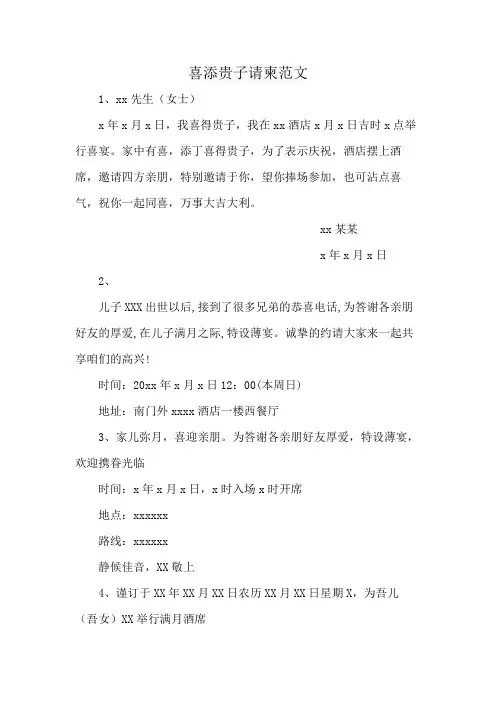 喜添贵子请柬范文

1、xx 先生（女士）

x 年 x 月 x 日，我喜得贵子，我在 xx 酒店 x 月 x 日吉时 x 点举行喜宴。家中有喜，添丁喜得贵子，为了表示庆祝，酒店摆上酒席，邀请四方亲朋，特别邀请于你，望你捧场参加，也可沾点喜气，祝你一起同喜，万事大吉大利。

xx 某某

x 年 x 月 x 日

2、

儿子 XXX 出世以后，接到了很多兄弟的恭喜电话，为答谢各亲朋好友的厚爱，在儿子满月之际，特设薄宴。诚挚的约请大家来一起共享咱们的高兴！

时间：20xx 年 x 月 x 日 12：00（本周日）

地址：南门外 xxxx 酒店一楼西餐厅

3、家儿弥月，喜迎亲朋。为答谢各亲朋好友厚爱，特设薄宴，欢迎携眷光临

时间：x 年 x 月 x 日，x 时入场 x 时开席

地点：xxxxxx

路线：xxxxxx

静候佳音，XX 敬上

4、谨订于 XX 年 XX 月 XX 日农历 XX 月 XX 日星期 X，为吾儿（吾女）XX 举行满月酒席